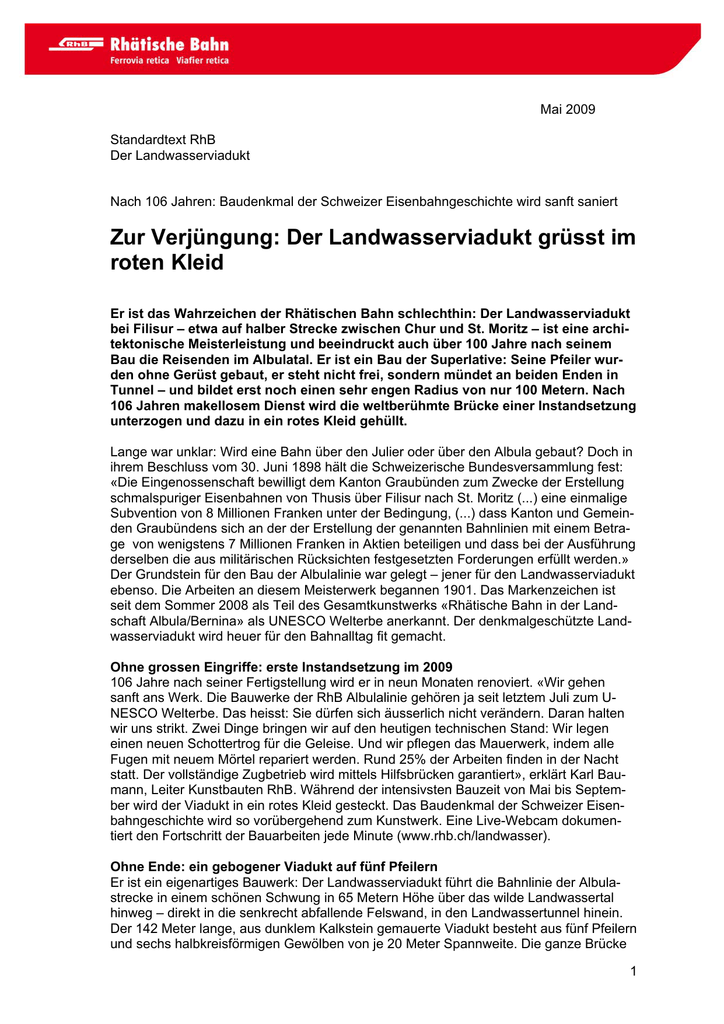 RhB Rhätische Bahn
Ferrovia retica Viafier retica

Mai 2009

Standardtext RhB
Der Landwasserviadukt

Nach 106 Jahren: Baudenkmal der Schweizer Eisenbahngeschichte wird sanft saniert

Zur Verjüngung: Der Landwasserviadukt grüsst im roten Kleid

Er ist das Wahrzeichen der Rhätischen Bahn schlechthin: Der Landwasserviadukt bei Filisur – etwa auf halber Strecke zwischen Chur und St. Moritz – ist eine architektonische Meisterleistung und beeindruckt auch über 100 Jahre nach seinem Bau die Reisenden im Albulatal. Er ist ein Bau der Superlative: Seine Pfeiler wurden ohne Gerüst gebaut, er steht nicht frei, sondern mündet an beiden Enden in Tunnel – und bildet erst noch einen sehr engen Radius von nur 100 Metern. Nach 106 Jahren makellosem Dienst wird die weltberühmte Brücke einer Instandsetzung unterzogen und dazu in ein rotes Kleid gehüllt.

Lange war unklar: Wird eine Bahn über den Julier oder über den Albula gebaut? Doch in ihrem Beschluss vom 30. Juni 1898 hält die Schweizerische Bundesversammlung fest: «Die Eingenossenschaft bewilligt dem Kanton Graubünden zum Zwecke der Erstellung schmalspuriger Eisenbahnen von Thusis über Filisur nach St. Moritz (...) eine einmalige Subvention von 8 Millionen Franken unter der Bedingung, (...) dass Kanton und Gemeinden Graubündens sich an der der Erstellung der genannten Bahnlinien mit einem Betrage von wenigstens 7 Millionen Franken in Aktien beteiligen und dass bei der Ausführung derselben die aus militärischen Rücksichten festgesetzten Forderungen erfüllt werden.» Der Grundstein für den Bau der Albulalinie war gelegt – jener für den Landwasserviadukt ebenso. Die Arbeiten an diesem Meisterwerk begannen 1901. Das Markenzeichen ist seit dem Sommer 2008 als Teil des Gesamtkunstwerks «Rhätische Bahn in der Landschaft Albula/Bernina» als UNESCO Welterbe anerkannt. Der denkmalgeschützte Landwasserviadukt wird heuer für den Bahnalltag fit gemacht.

Ohne grossen Eingriffe: erste Instandsetzung im 2009
106 Jahre nach seiner Fertigstellung wird er in neun Monaten renoviert. «Wir gehen sanft ans Werk. Die Bauwerke der RhB Albulalinie gehören ja seit letztem Juli zum UNESCO Welterbe. Das heisst: Sie dürfen sich äusserlich nicht verändern. Daran halten wir uns strikt. Zwei Dinge bringen wir auf den heutigen technischen Stand: Wir legen einen neuen Schottertrog für die Geleise. Und wir pflegen das Mauerwerk, indem alle Fugen mit neuem Mörtel repariert werden. Rund 25% der Arbeiten finden in der Nacht statt. Der vollständige Zugbetrieb wird mittels Hilfsbrücken garantiert», erklärt Karl Baumann, Leiter Kunstbauten RhB. Während der intensivsten Bauzeit von Mai bis September wird der Viadukt in ein rotes Kleid gesteckt. Das Baudenkmal der Schweizer Eisenbahngeschichte wird so vorübergehend zum Kunstwerk. Eine Live-Webcam dokumentiert den Fortschritt der Bauarbeiten jede Minute (www.rhb.ch/landwasser).

Ohne Ende: ein gebogener Viadukt auf fünf Pfeilern
Er ist ein eigenartiges Bauwerk: Der Landwasserviadukt führt die Bahnlinie der Albulastrecke in einem schönen Schwung in 65 Metern Höhe über das wilde Landwassertal hinweg – direkt in die senkrecht abfallende Felswand, in den Landwassertunnel hinein. Der 142 Meter lange, aus dunklem Kalkstein gemauerte Viadukt besteht aus fünf Pfeilern und sechs halbkreisförmigen Gewölben von je 20 Meter Spannweite. Die ganze Brücke

1